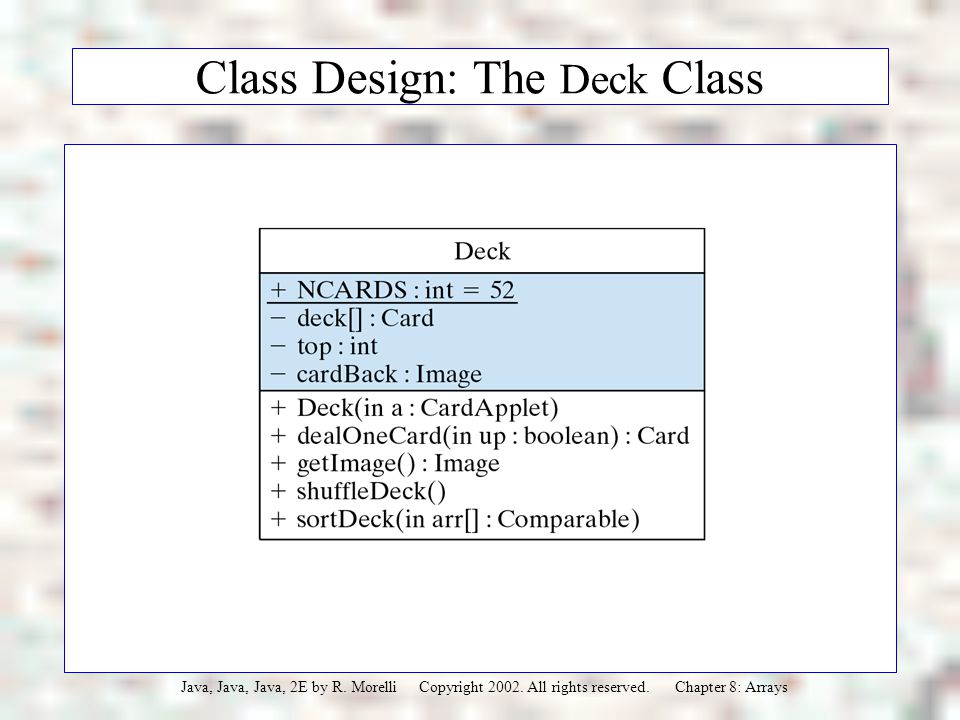 Class Design: The Deck Class

Deck

+ NCARDS : int = 52
− deck[] : Card
− top : int
− cardBack : Image

+ Deck(in a : CardApplet)
+ dealOneCard(in up : boolean) : Card
+ getImage() : Image
+ shuffleDeck()
+ sortDeck(in arr[] : Comparable)

Java, Java, Java, 2E by R. Morelli    Copyright 2002. All rights reserved.    Chapter 8: Arrays